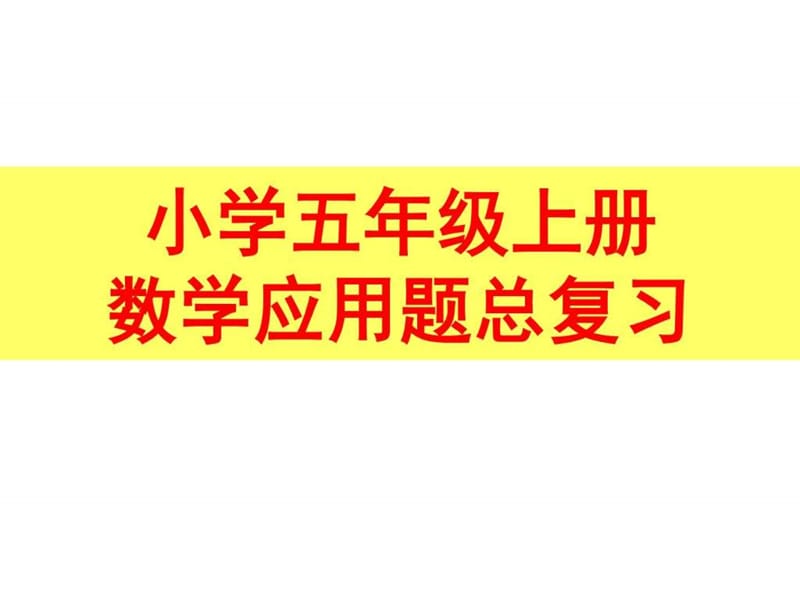 小学五年级上册
数学应用题总复习